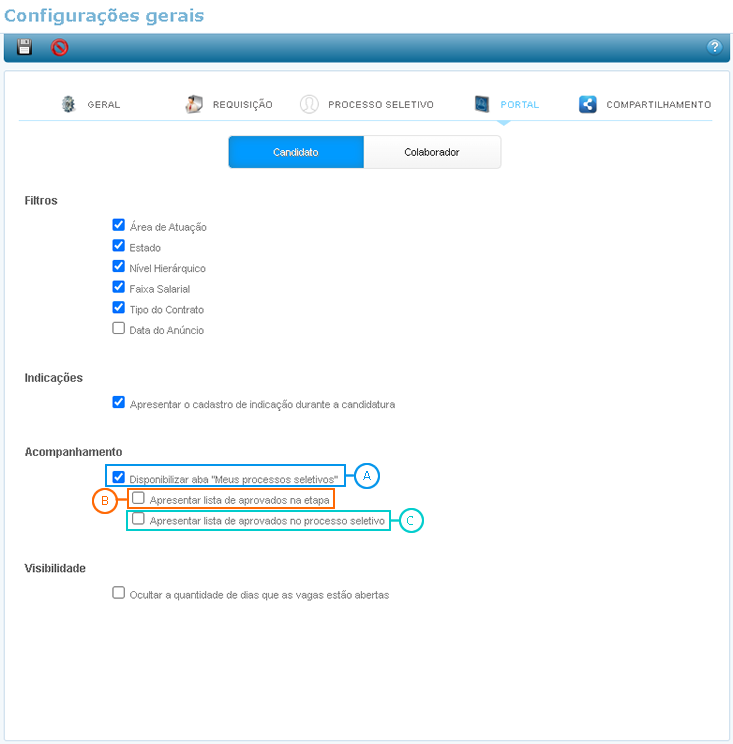 Configurações gerais

?

GERAL REQUISIÇÃO PROCESSO SELETIVO PORTAL COMPARTILHAMENTO

Candidato Colaborador

Filtros

Área de Atuação
Estado
Nível Hierárquico
Faixa Salarial
Tipo do Contrato
Data do Anúncio

Indicações

Apresentar o cadastro de indicação durante a candidatura

Acompanhamento

Disponibilizar aba "Meus processos seletivos" A
B Apresentar lista de aprovados na etapa
Apresentar lista de aprovados no processo seletivo C

Visibilidade

Ocultar a quantidade de dias que as vagas estão abertas